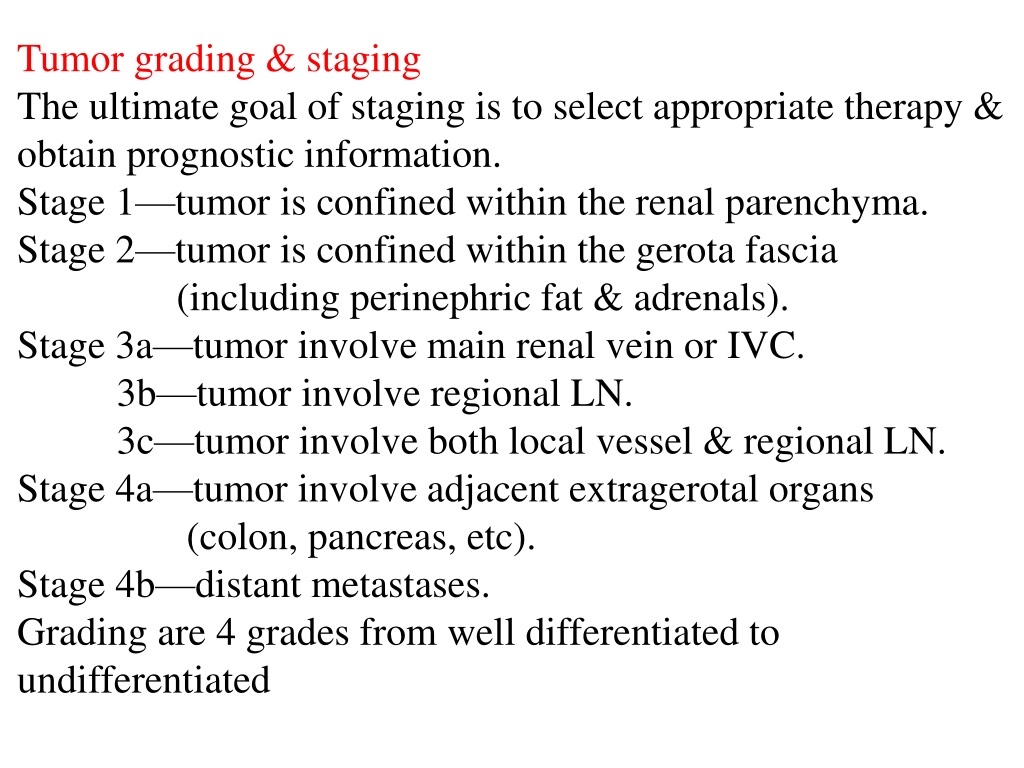 Tumor grading & staging
The ultimate goal of staging is to select appropriate therapy & obtain prognostic information.
Stage 1—tumor is confined within the renal parenchyma.
Stage 2—tumor is confined within the gerota fascia (including perinephric fat & adrenals).
Stage 3a—tumor involve main renal vein or IVC.
3b—tumor involve regional LN.
3c—tumor involve both local vessel & regional LN.
Stage 4a—tumor involve adjacent extragerotal organs (colon, pancreas, etc).
Stage 4b—distant metastases.
Grading are 4 grades from well differentiated to undifferentiated